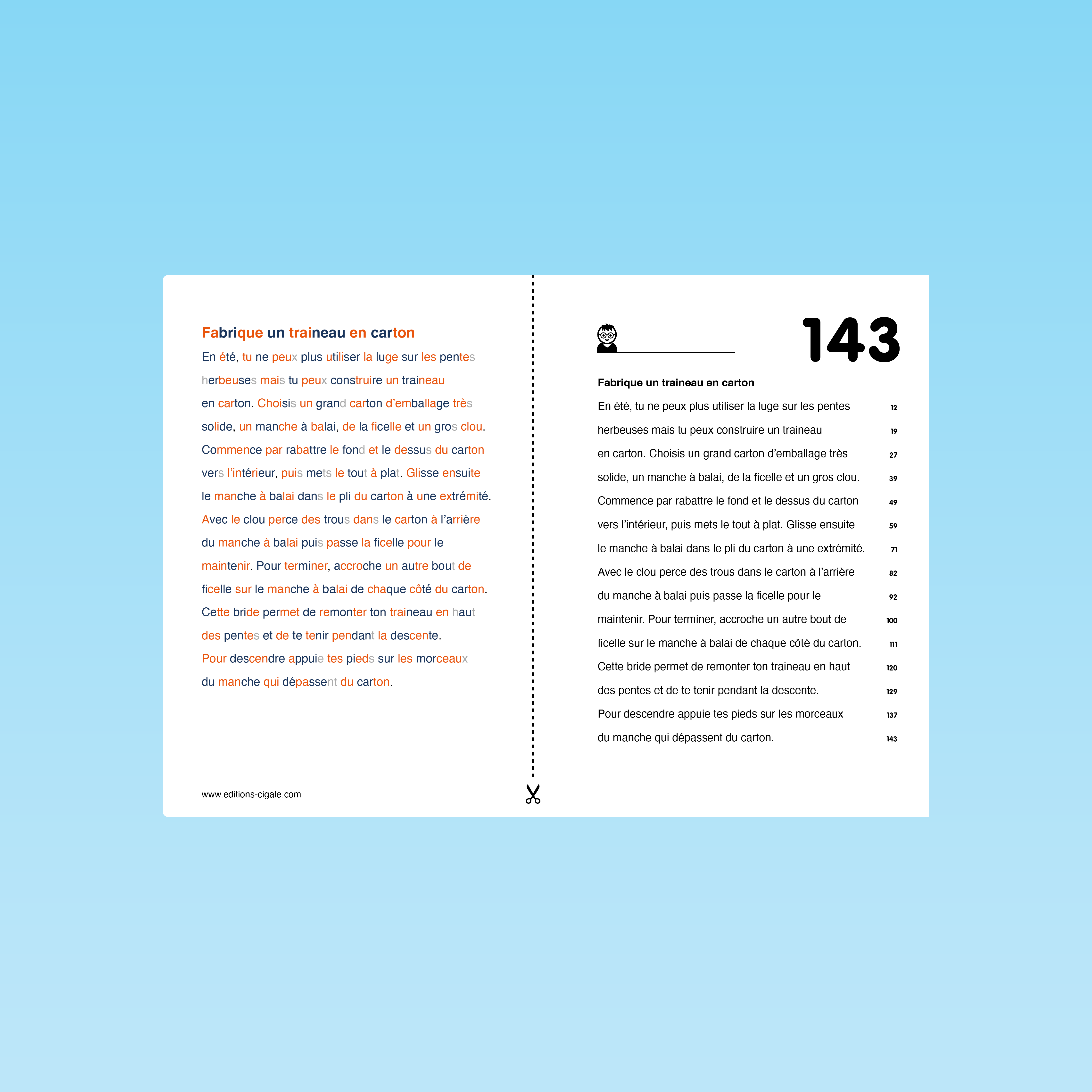 Fabrique un traineau en carton

En été, tu ne peux plus utiliser la luge sur les pentes herbeuses mais tu peux construire un traineau en carton. Choisis un grand carton d'emballage très solide, un manche à balai, de la ficelle et un gros clou. Commence par rabattre le fond et le dessus du carton vers l'intérieur, puis mets le tout à plat. Glisse ensuite le manche à balai dans le pli du carton à une extrémité. Avec le clou perce des trous dans le carton à l'arrière du manche à balai puis passe la ficelle pour le maintenir. Pour terminer, accroche un autre bout de ficelle sur le manche à balai de chaque côté du carton. Cette bride permet de remonter ton traineau en haut des pentes et de te tenir pendant la descente. Pour descendre appuie tes pieds sur les morceaux du manche qui dépassent du carton.

www.editions-cigale.com

143

Fabrique un traineau en carton

| | |
|---|---|
| En été, tu ne peux plus utiliser la luge sur les pentes | 12 |
| herbeuses mais tu peux construire un traineau | 19 |
| en carton. Choisis un grand carton d'emballage très | 27 |
| solide, un manche à balai, de la ficelle et un gros clou. | 39 |
| Commence par rabattre le fond et le dessus du carton | 49 |
| vers l'intérieur, puis mets le tout à plat. Glisse ensuite | 59 |
| le manche à balai dans le pli du carton à une extrémité. | 71 |
| Avec le clou perce des trous dans le carton à l'arrière | 82 |
| du manche à balai puis passe la ficelle pour le | 92 |
| maintenir. Pour terminer, accroche un autre bout de | 100 |
| ficelle sur le manche à balai de chaque côté du carton. | 111 |
| Cette bride permet de remonter ton traineau en haut | 120 |
| des pentes et de te tenir pendant la descente. | 129 |
| Pour descendre appuie tes pieds sur les morceaux | 137 |
| du manche qui dépassent du carton. | 143 |